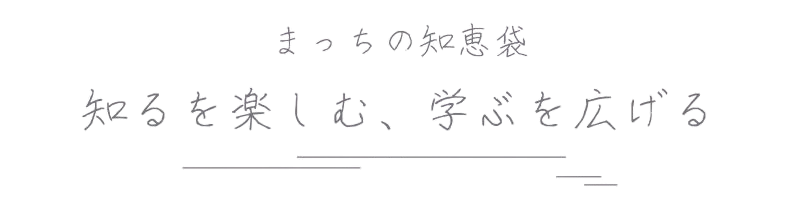 まっちの知恵袋

知るを楽しむ、学ぶを広げる